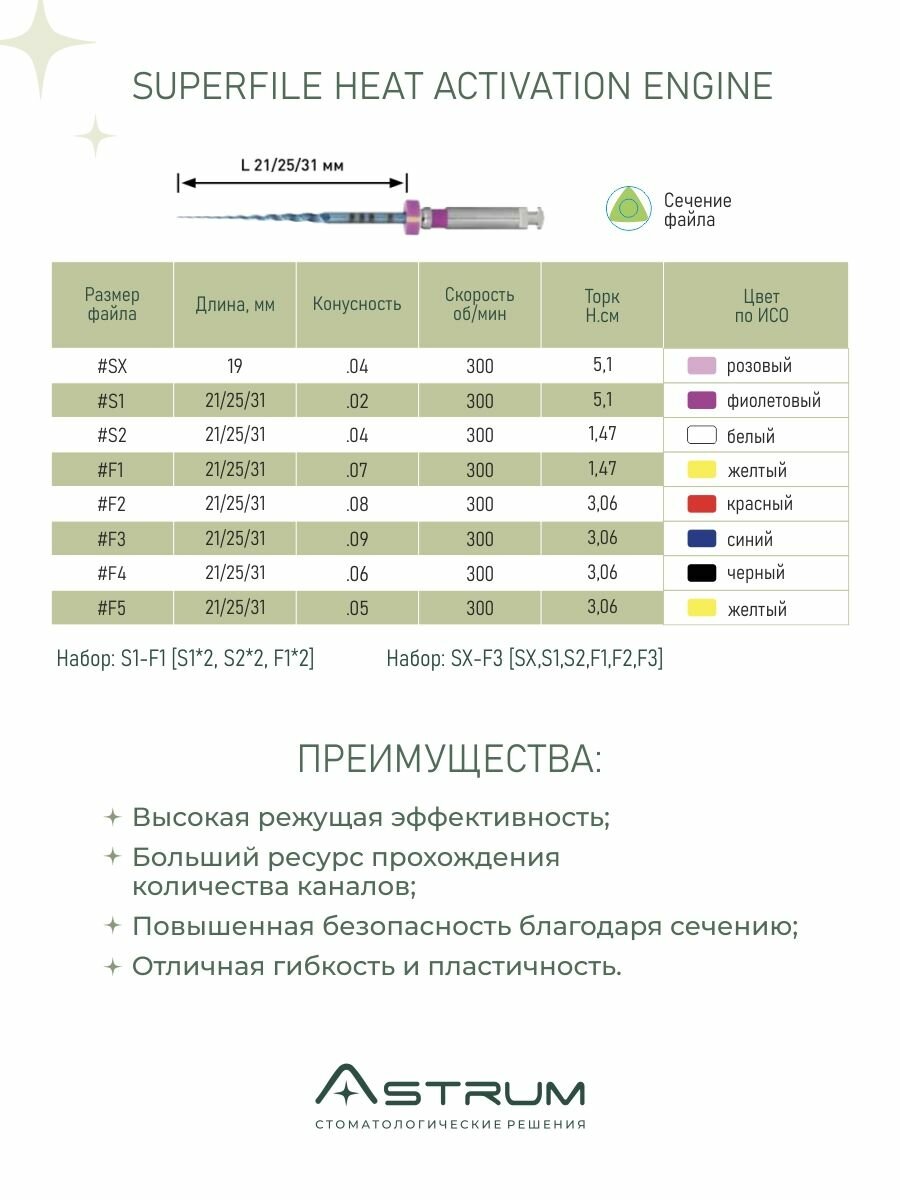 SUPERFILE HEAT ACTIVATION ENGINE

L 21/25/31 мм

Сечение файла

| Размер файла | Длина, мм | Конусность | Скорость об/мин | Торк Н.см | Цвет по ИСО |
|---|---|---|---|---|---|
| #SX | 19 | .04 | 300 | 5,1 | розовый |
| #S1 | 21/25/31 | .02 | 300 | 5,1 | фиолетовый |
| #S2 | 21/25/31 | .04 | 300 | 1,47 | белый |
| #F1 | 21/25/31 | .07 | 300 | 1,47 | желтый |
| #F2 | 21/25/31 | .08 | 300 | 3,06 | красный |
| #F3 | 21/25/31 | .09 | 300 | 3,06 | синий |
| #F4 | 21/25/31 | .06 | 300 | 3,06 | черный |
| #F5 | 21/25/31 | .05 | 300 | 3,06 | желтый |

Набор: S1-F1 [S1*2, S2*2, F1*2]

Набор: SX-F3 [SX,S1,S2,F1,F2,F3]

ПРЕИМУЩЕСТВА:

Высокая режущая эффективность;

Больший ресурс прохождения количества каналов;

Повышенная безопасность благодаря сечению;

Отличная гибкость и пластичность.

ASTRUM
СТОМАТОЛОГИЧЕСКИЕ РЕШЕНИЯ